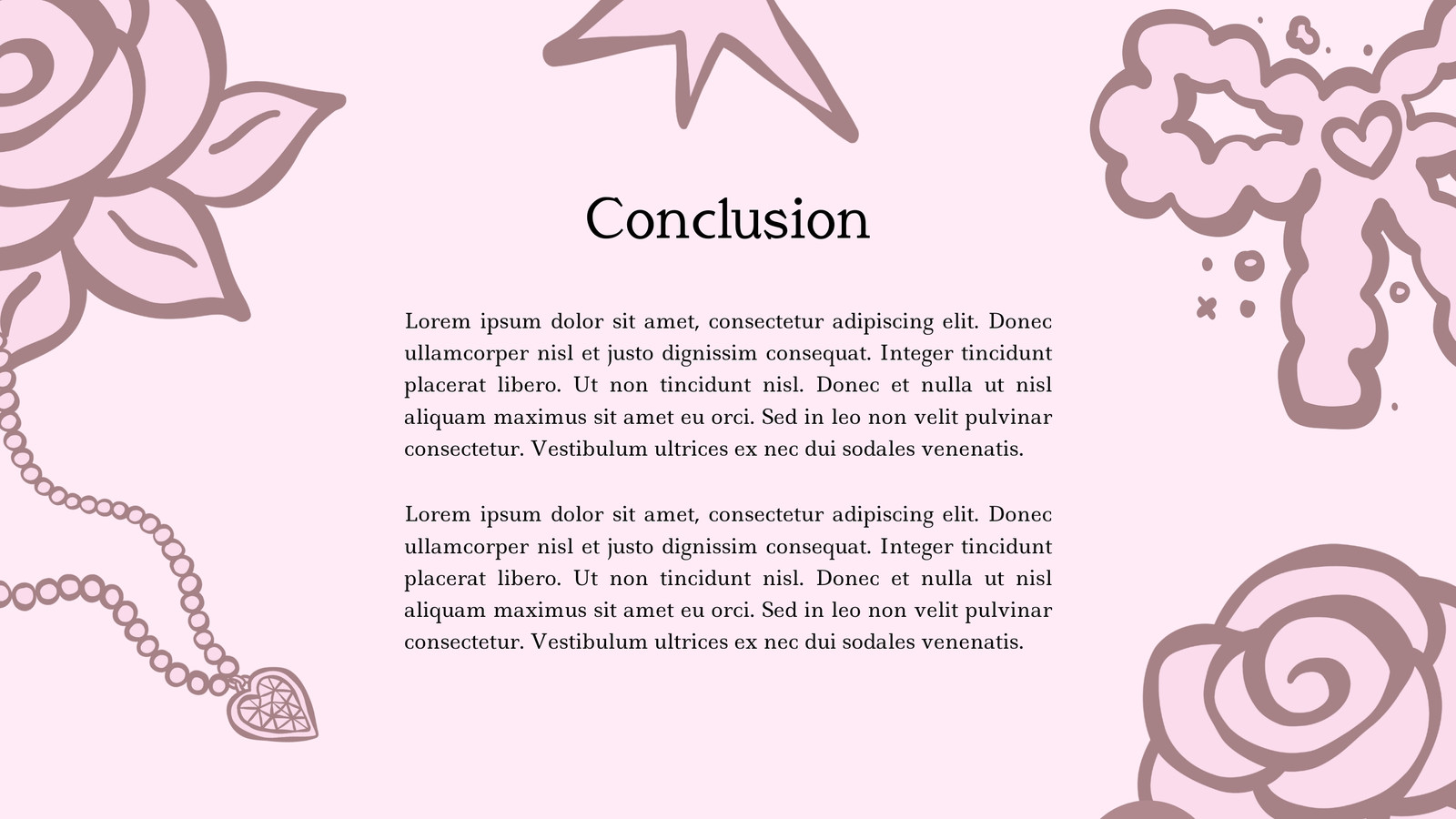 Conclusion

Lorem ipsum dolor sit amet, consectetur adipiscing elit. Donec ullamcorper nisl et justo dignissim consequat. Integer tincidunt placerat libero. Ut non tincidunt nisl. Donec et nulla ut nisl aliquam maximus sit amet eu orci. Sed in leo non velit pulvinar consectetur. Vestibulum ultrices ex nec dui sodales venenatis.

Lorem ipsum dolor sit amet, consectetur adipiscing elit. Donec ullamcorper nisl et justo dignissim consequat. Integer tincidunt placerat libero. Ut non tincidunt nisl. Donec et nulla ut nisl aliquam maximus sit amet eu orci. Sed in leo non velit pulvinar consectetur. Vestibulum ultrices ex nec dui sodales venenatis.